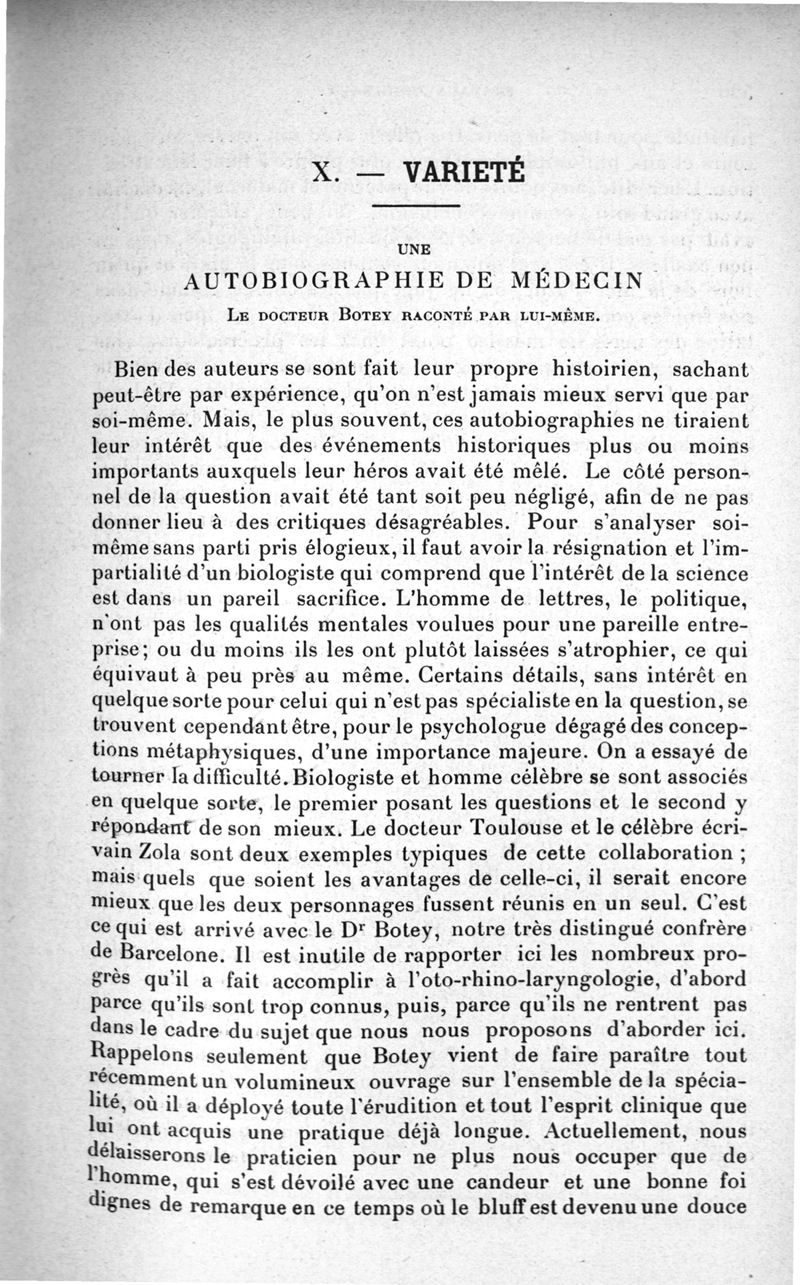 X. — VARIETÉ

UNE

AUTOBIOGRAPHIE DE MÉDECIN

Le docteur Botey raconté par lui-même.

Bien des auteurs se sont fait leur propre historien, sachant peut-être par expérience, qu'on n'est jamais mieux servi que par soi-même. Mais, le plus souvent, ces autobiographies ne tiraient leur intérêt que des événements historiques plus ou moins importants auxquels leur héros avait été mêlé. Le côté personnel de la question avait été tant soit peu négligé, afin de ne pas donner lieu à des critiques désagréables. Pour s'analyser soi-même sans parti pris élogieux, il faut avoir la résignation et l'impartialité d'un biologiste qui comprend que l'intérêt de la science est dans un pareil sacrifice. L'homme de lettres, le politique, n'ont pas les qualités mentales voulues pour une pareille entreprise; ou du moins ils les ont plutôt laissées s'atrophier, ce qui équivaut à peu près au même. Certains détails, sans intérêt en quelque sorte pour celui qui n'est pas spécialiste en la question, se trouvent cependant être, pour le psychologue dégagé des conceptions métaphysiques, d'une importance majeure. On a essayé de tourner la difficulté. Biologiste et homme célèbre se sont associés en quelque sorte, le premier posant les questions et le second y répondant de son mieux. Le docteur Toulouse et le célèbre écrivain Zola sont deux exemples typiques de cette collaboration ; mais quels que soient les avantages de celle-ci, il serait encore mieux que les deux personnages fussent réunis en un seul. C'est ce qui est arrivé avec le Dr Botey, notre très distingué confrère de Barcelone. Il est inutile de rapporter ici les nombreux progrès qu'il a fait accomplir à l'oto-rhino-laryngologie, d'abord parce qu'ils sont trop connus, puis, parce qu'ils ne rentrent pas dans le cadre du sujet que nous nous proposons d'aborder ici. Rappelons seulement que Botey vient de faire paraître tout récemment un volumineux ouvrage sur l'ensemble de la spécialité, où il a déployé toute l'érudition et tout l'esprit clinique que lui ont acquis une pratique déjà longue. Actuellement, nous délaisserons le praticien pour ne plus nous occuper que de l'homme, qui s'est dévoilé avec une candeur et une bonne foi dignes de remarque en ce temps où le bluff est devenu une douce